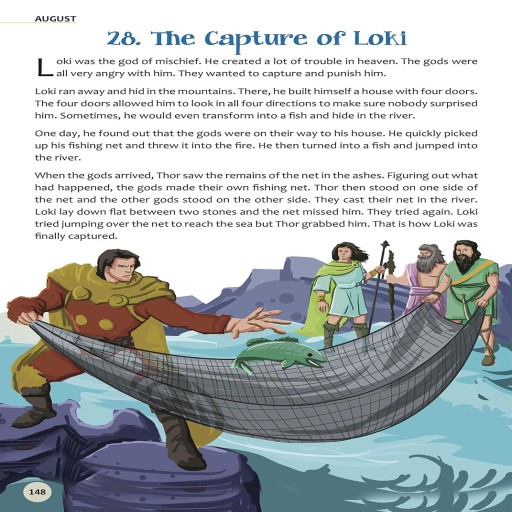 AUGUST

28. The Capture of Loki

Loki was the god of mischief. He created a lot of trouble in heaven. The gods were all very angry with him. They wanted to capture and punish him.

Loki ran away and hid in the mountains. There, he built himself a house with four doors. The four doors allowed him to look in all four directions to make sure nobody surprised him. Sometimes, he would even transform into a fish and hide in the river.

One day, he found out that the gods were on their way to his house. He quickly picked up his fishing net and threw it into the fire. He then turned into a fish and jumped into the river.

When the gods arrived, Thor saw the remains of the net in the ashes. Figuring out what had happened, the gods made their own fishing net. Thor then stood on one side of the net and the other gods stood on the other side. They cast their net in the river. Loki lay down flat between two stones and the net missed him. They tried again. Loki tried jumping over the net to reach the sea but Thor grabbed him. That is how Loki was finally captured.

148